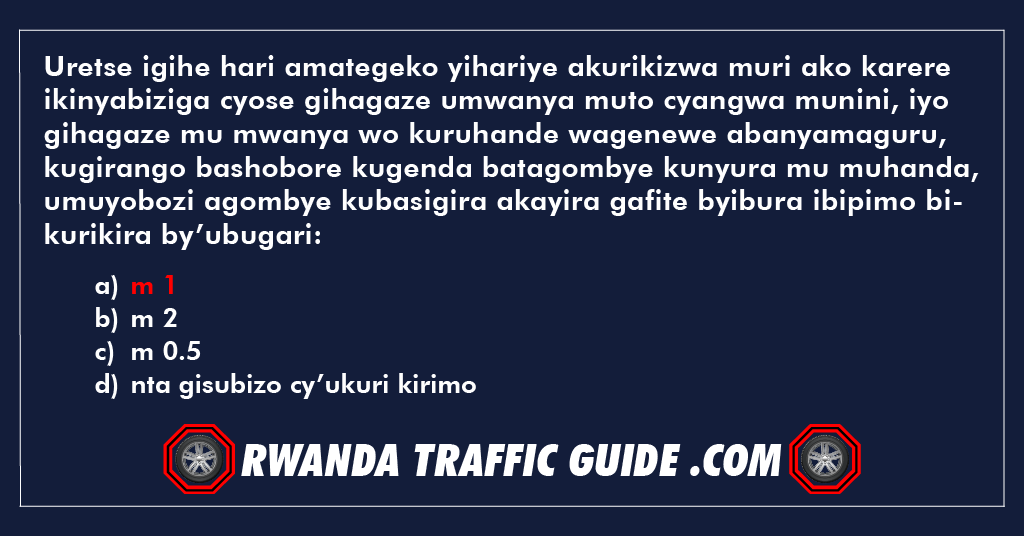 Uretse igihe hari amategeko yihariye akurikizwa muri ako karere ikinyabiziga cyose gihagaze umwanya muto cyangwa munini, iyo gihagaze mu mwanya wo kuruhande wagenewe abanyamaguru, kugirango bashobore kugenda batagombye kunyura mu muhanda, umuyobozi agombye kubasigira akayira gafite byibura ibipimo bikurikira by'ubugari:

a) m 1
b) m 2
c) m 0.5
d) nta gisubizo cy'ukuri kirimo

RWANDA TRAFFIC GUIDE .COM